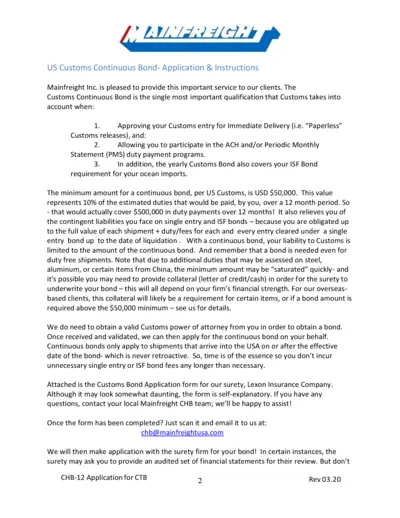 MAINFREIGHT

US Customs Continuous Bond- Application & Instructions

Mainfreight Inc. is pleased to provide this important service to our clients. The Customs Continuous Bond is the single most important qualification that Customs takes into account when:

1. Approving your Customs entry for Immediate Delivery (i.e. "Paperless" Customs releases), and:
2. Allowing you to participate in the ACH and/or Periodic Monthly Statement (PMS) duty payment programs.
3. In addition, the yearly Customs Bond also covers your ISF Bond requirement for your ocean imports.

The minimum amount for a continuous bond, per US Customs, is USD $50,000. This value represents 10% of the estimated duties that would be paid, by you, over a 12 month period. So - that would actually cover $500,000 in duty payments over 12 months! It also relieves you of the contingent liabilities you face on single entry and ISF bonds – because you are obligated up to the full value of each shipment + duty/fees for each and every entry cleared under a single entry bond up to the date of liquidation . With a continuous bond, your liability to Customs is limited to the amount of the continuous bond. And remember that a bond is needed even for duty free shipments. Note that due to additional duties that may be assessed on steel, aluminum, or certain items from China, the minimum amount may be "saturated" quickly- and it's possible you may need to provide collateral (letter of credit/cash) in order for the surety to underwrite your bond – this will all depend on your firm's financial strength. For our overseas-based clients, this collateral will likely be a requirement for certain items, or if a bond amount is required above the $50,000 minimum – see us for details.

We do need to obtain a valid Customs power of attorney from you in order to obtain a bond. Once received and validated, we can then apply for the continuous bond on your behalf. Continuous bonds only apply to shipments that arrive into the USA on or after the effective date of the bond- which is never retroactive. So, time is of the essence so you don't incur unnecessary single entry or ISF bond fees any longer than necessary.

Attached is the Customs Bond Application form for our surety, Lexon Insurance Company. Although it may look somewhat daunting, the form is self-explanatory. If you have any questions, contact your local Mainfreight CHB team; we'll be happy to assist!

Once the form has been completed? Just scan it and email it to us at:
chb@mainfreightusa.com

We will then make application with the surety firm for your bond! In certain instances, the surety may ask you to provide an audited set of financial statements for their review. But don't

CHB-12 Application for CTB 2 Rev 03.20